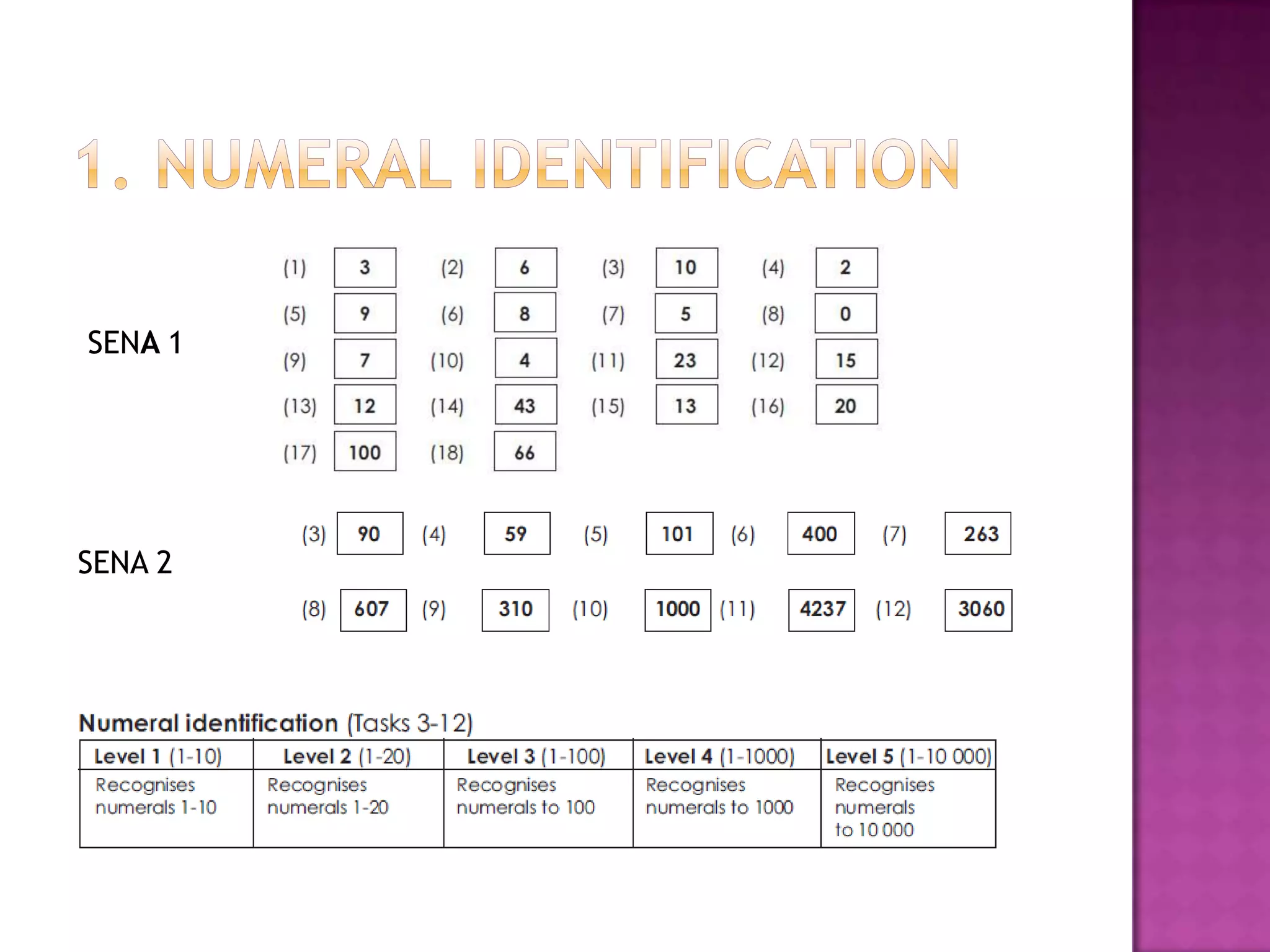 1. NUMERAL IDENTIFICATION

SENA 1

(1) 3 (2) 6 (3) 10 (4) 2
(5) 9 (6) 8 (7) 5 (8) 0
(9) 7 (10) 4 (11) 23 (12) 15
(13) 12 (14) 43 (15) 13 (16) 20
(17) 100 (18) 66

SENA 2

(3) 90 (4) 59 (5) 101 (6) 400 (7) 263
(8) 607 (9) 310 (10) 1000 (11) 4237 (12) 3060

Numeral identification (Tasks 3-12)

| Level 1 (1-10) | Level 2 (1-20) | Level 3 (1-100) | Level 4 (1-1000) | Level 5 (1-10 000) |
|---|---|---|---|---|
| Recognises numerals 1-10 | Recognises numerals 1-20 | Recognises numerals to 100 | Recognises numerals to 1000 | Recognises numerals to 10 000 |